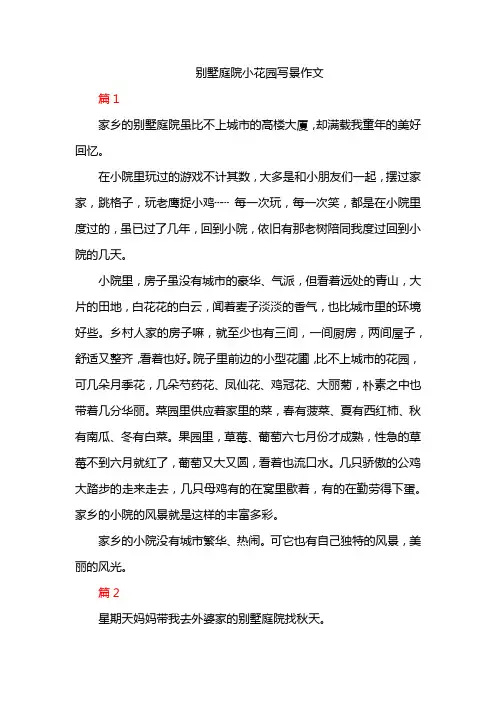 别墅庭院小花园写景作文

篇 1

家乡的别墅庭院虽比不上城市的高楼大厦，却满载我童年的美好回忆。

在小院里玩过的游戏不计其数，大多是和小朋友们一起，摆过家家，跳格子，玩老鹰捉小鸡…… 每一次玩，每一次笑，都是在小院里度过的，虽已过了几年，回到小院，依旧有那老树陪同我度过回到小院的几天。

小院里，房子虽没有城市的豪华、气派，但看着远处的青山，大片的田地，白花花的白云，闻着麦子淡淡的香气，也比城市里的环境好些。乡村人家的房子嘛，就至少也有三间，一间厨房，两间屋子，舒适又整齐，看着也好。院子里前边的小型花圃，比不上城市的花园，可几朵月季花，几朵芍药花、凤仙花、鸡冠花、大丽菊，朴素之中也带着几分华丽。菜园里供应着家里的菜，春有菠菜、夏有西红柿、秋有南瓜、冬有白菜。果园里，草莓、葡萄六七月份才成熟，性急的草莓不到六月就红了，葡萄又大又圆，看着也流口水。几只骄傲的公鸡大踏步的走来走去，几只母鸡有的在窝里歇着，有的在勤劳得下蛋。家乡的小院的风景就是这样的丰富多彩。

家乡的小院没有城市繁华、热闹。可它也有自己独特的风景，美丽的风光。

篇 2

星期天妈妈带我去外婆家的别墅庭院找秋天。